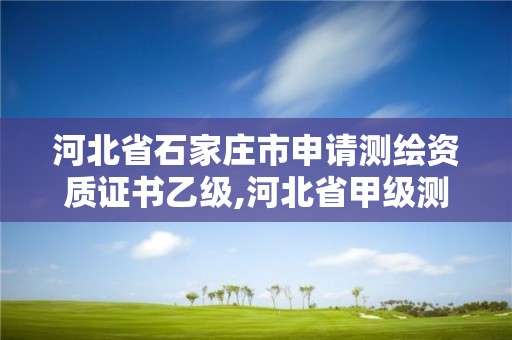 河北省石家庄市申请测绘资质证书乙级,河北省甲级测